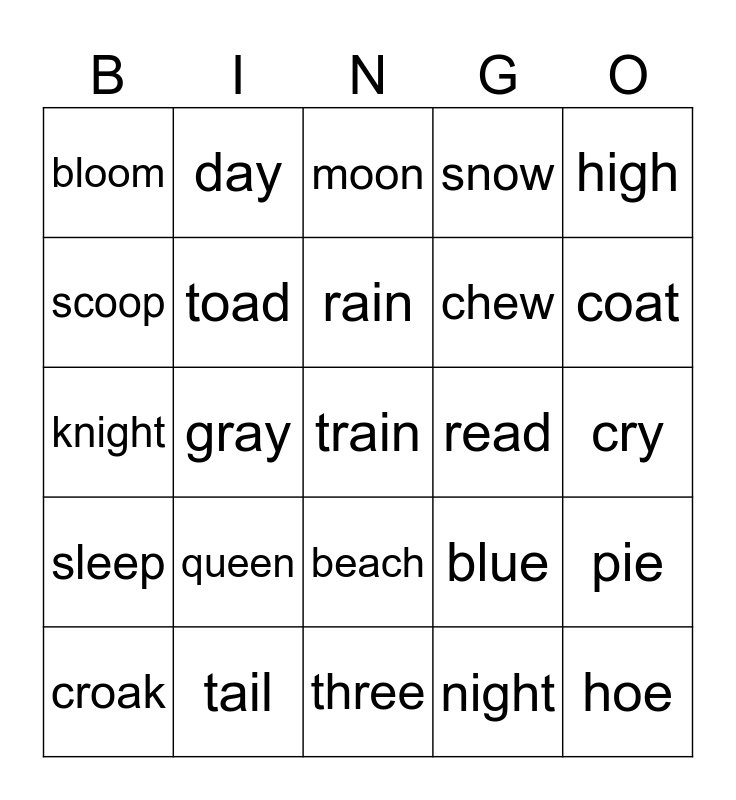 | B | I | N | G | O |
|---|---|---|---|---|
| bloom | day | moon | snow | high |
| scoop | toad | rain | chew | coat |
| knight | gray | train | read | cry |
| sleep | queen | beach | blue | pie |
| croak | tail | three | night | hoe |